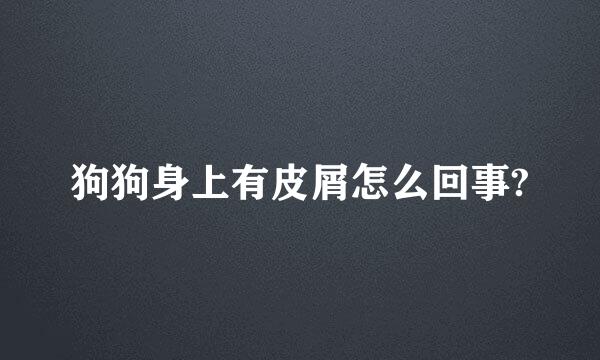 狗狗身上有皮屑怎么回事?